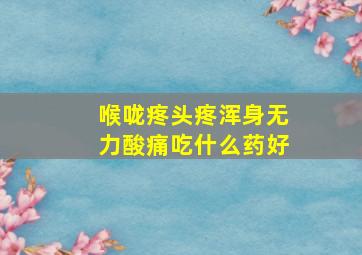 喉咙疼头疼浑身无力酸痛吃什么药好